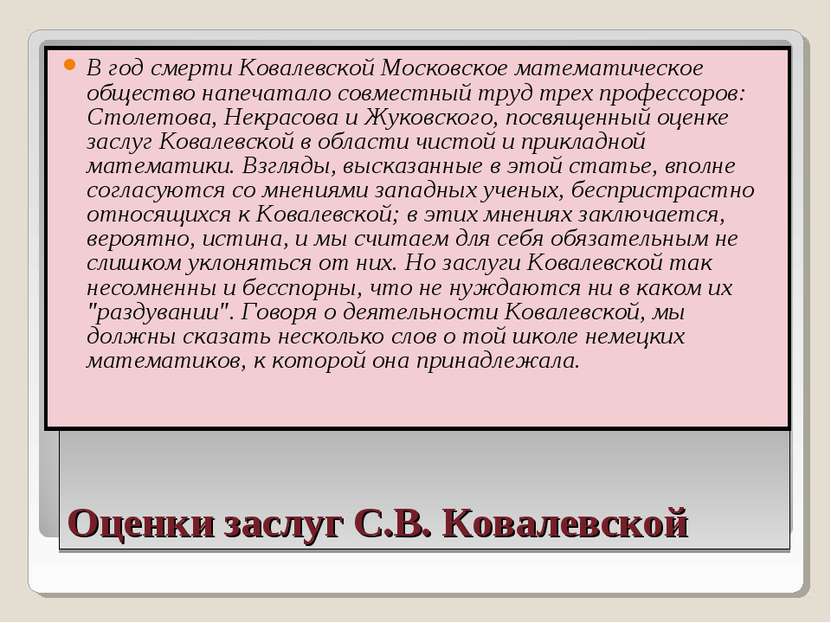 В год смерти Ковалевской Московское математическое общество напечатало совместный труд трех профессоров: Столетова, Некрасова и Жуковского, посвященный оценке заслуг Ковалевской в области чистой и прикладной математики. Взгляды, высказанные в этой статье, вполне согласуются со мнениями западных ученых, беспристрастно относящихся к Ковалевской; в этих мнениях заключается, вероятно, истина, и мы считаем для себя обязательным не слишком уклоняться от них. Но заслуги Ковалевской так несомненны и бесспорны, что не нуждаются ни в каком их "раздувании". Говоря о деятельности Ковалевской, мы должны сказать несколько слов о той школе немецких математиков, к которой она принадлежала.

Оценки заслуг С.В. Ковалевской